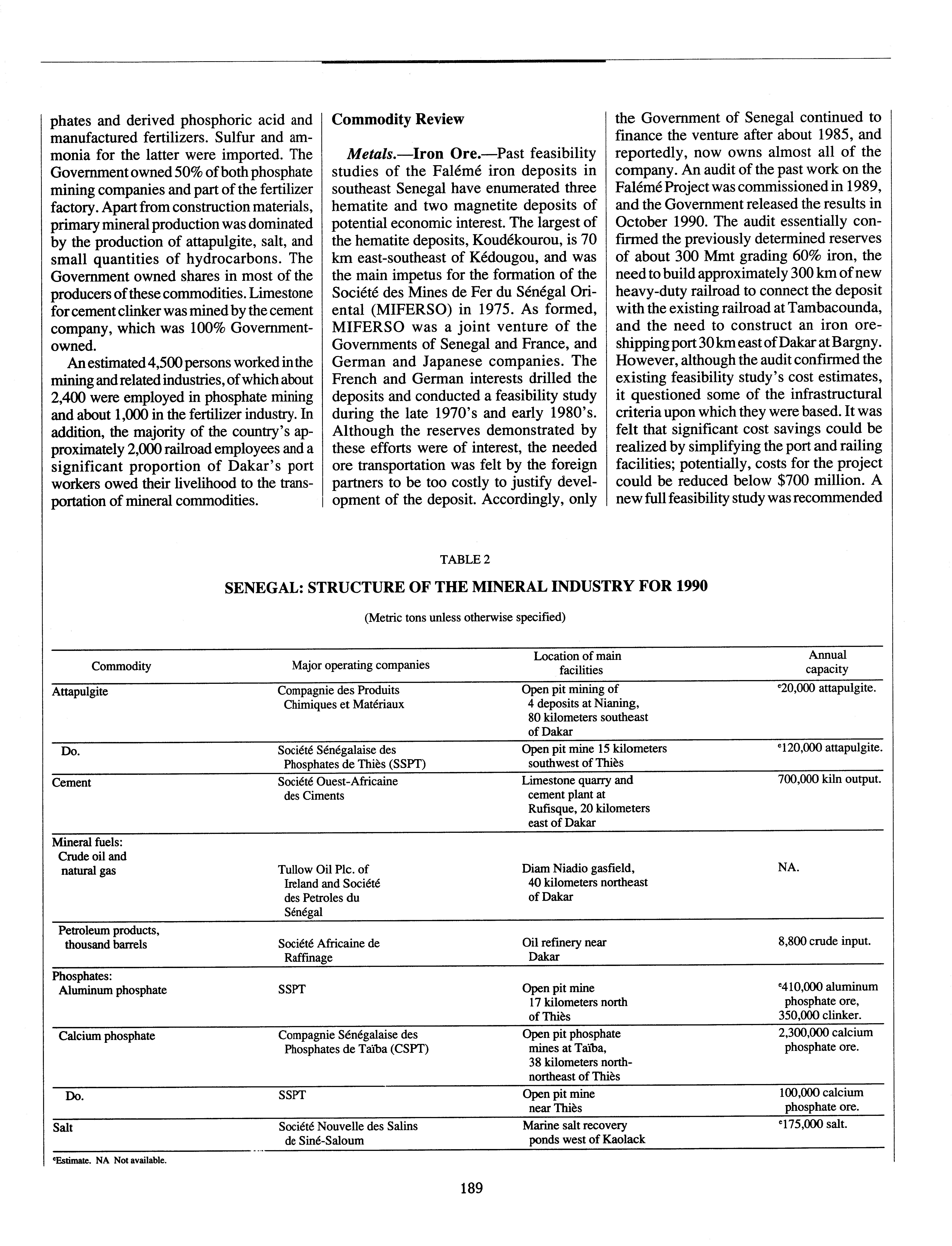 phates and derived phosphoric acid and manufactured fertilizers. Sulfur and ammonia for the latter were imported. The Government owned 50% of both phosphate mining companies and part of the fertilizer factory. Apart from construction materials, primary mineral production was dominated by the production of attapulgite, salt, and small quantities of hydrocarbons. The Government owned shares in most of the producers of these commodities. Limestone for cement clinker was mined by the cement company, which was 100% Government-owned.

An estimated 4,500 persons worked in the mining and related industries, of which about 2,400 were employed in phosphate mining and about 1,000 in the fertilizer industry. In addition, the majority of the country's approximately 2,000 railroad employees and a significant proportion of Dakar's port workers owed their livelihood to the transportation of mineral commodities.

Commodity Review

Metals.—Iron Ore.—Past feasibility studies of the Falémé iron deposits in southeast Senegal have enumerated three hematite and two magnetite deposits of potential economic interest. The largest of the hematite deposits, Koudékourou, is 70 km east-southeast of Kédougou, and was the main impetus for the formation of the Société des Mines de Fer du Sénégal Oriental (MIFERSO) in 1975. As formed, MIFERSO was a joint venture of the Governments of Senegal and France, and German and Japanese companies. The French and German interests drilled the deposits and conducted a feasibility study during the late 1970's and early 1980's. Although the reserves demonstrated by these efforts were of interest, the needed ore transportation was felt by the foreign partners to be too costly to justify development of the deposit. Accordingly, only the Government of Senegal continued to finance the venture after about 1985, and reportedly, now owns almost all of the company. An audit of the past work on the Falémé Project was commissioned in 1989, and the Government released the results in October 1990. The audit essentially confirmed the previously determined reserves of about 300 Mmt grading 60% iron, the need to build approximately 300 km of new heavy-duty railroad to connect the deposit with the existing railroad at Tambacounda, and the need to construct an iron ore-shipping port 30 km east of Dakar at Bargny. However, although the audit confirmed the existing feasibility study's cost estimates, it questioned some of the infrastructural criteria upon which they were based. It was felt that significant cost savings could be realized by simplifying the port and railing facilities; potentially, costs for the project could be reduced below $700 million. A new full feasibility study was recommended

TABLE 2

SENEGAL: STRUCTURE OF THE MINERAL INDUSTRY FOR 1990

(Metric tons unless otherwise specified)

| Commodity | Major operating companies | Location of main facilities | Annual capacity |
|---|---|---|---|
| Attapulgite | Compagnie des Produits Chimiques et Matériaux | Open pit mining of 4 deposits at Nianing, 80 kilometers southeast of Dakar | $^e$20,000 attapulgite. |
| Do. | Société Sénégalaise des Phosphates de Thiès (SSPT) | Open pit mine 15 kilometers southwest of Thiès | $^e$120,000 attapulgite. |
| Cement | Société Ouest-Africaine des Ciments | Limestone quarry and cement plant at Rufisque, 20 kilometers east of Dakar | 700,000 kiln output. |
| Mineral fuels: Crude oil and natural gas | Tullow Oil Plc. of Ireland and Société des Petroles du Sénégal | Diam Niadio gasfield, 40 kilometers northeast of Dakar | NA. |
| Petroleum products, thousand barrels | Société Africaine de Raffinage | Oil refinery near Dakar | 8,800 crude input. |
| Phosphates: Aluminum phosphate | SSPT | Open pit mine 17 kilometers north of Thiès | $^e$410,000 aluminum phosphate ore, 350,000 clinker. |
| Calcium phosphate | Compagnie Sénégalaise des Phosphates de Taïba (CSPT) | Open pit phosphate mines at Taïba, 38 kilometers north-northeast of Thiès | 2,300,000 calcium phosphate ore. |
| Do. | SSPT | Open pit mine near Thiès | 100,000 calcium phosphate ore. |
| Salt | Société Nouvelle des Salins de Siné-Saloum | Marine salt recovery ponds west of Kaolack | $^e$175,000 salt. |

$^e$Estimate. NA Not available.

189